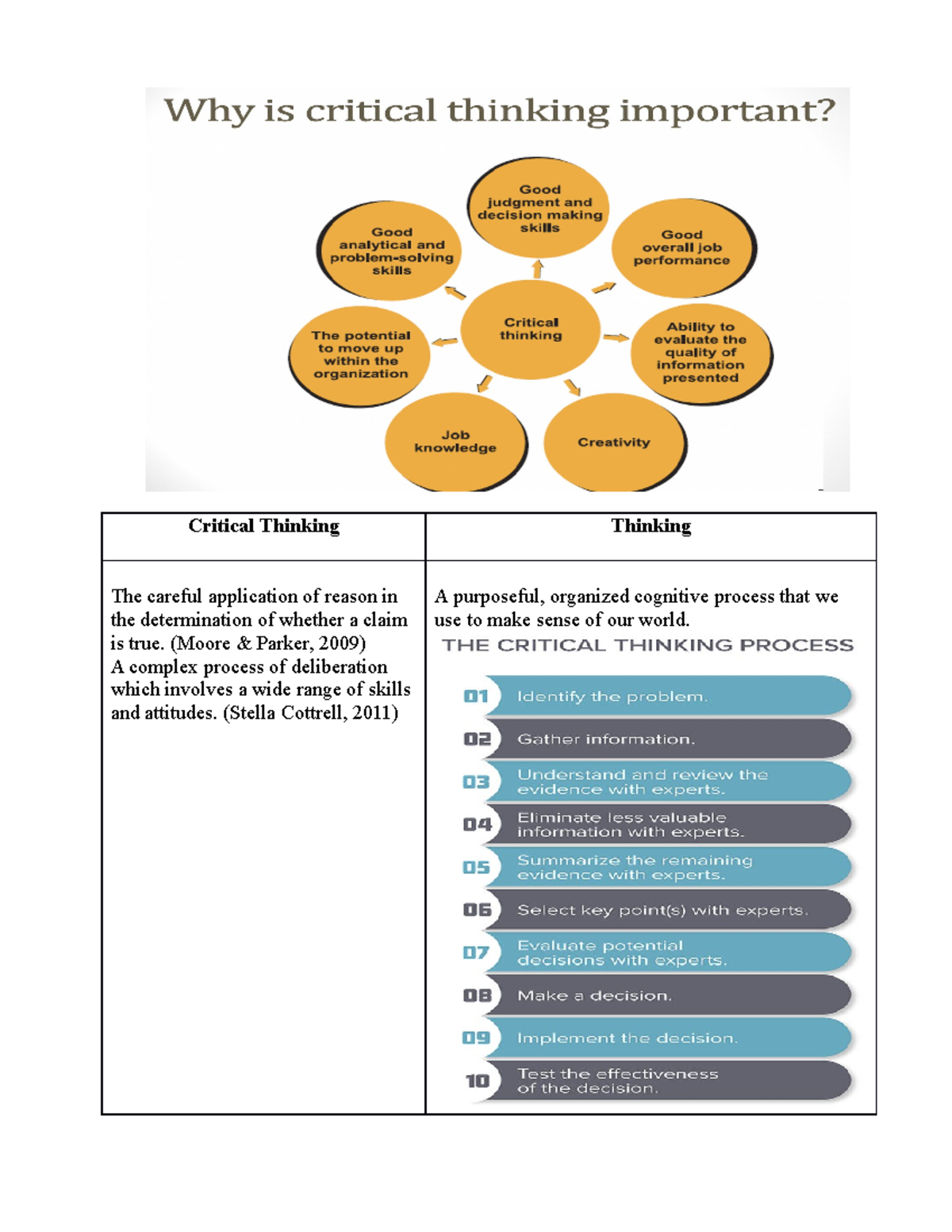 Why is critical thinking important?

Good judgment and decision making skills

Good overall job performance

Ability to evaluate the quality of information presented

Creativity

Job knowledge

The potential to move up within the organization

Good analytical and problem-solving skills

Critical thinking

| Critical Thinking | Thinking |
|---|---|
| The careful application of reason in the determination of whether a claim is true. (Moore & Parker, 2009) A complex process of deliberation which involves a wide range of skills and attitudes. (Stella Cottrell, 2011) | A purposeful, organized cognitive process that we use to make sense of our world. THE CRITICAL THINKING PROCESS 01 Identify the problem. 02 Gather information. 03 Understand and review the evidence with experts. 04 Eliminate less valuable information with experts. 05 Summarize the remaining evidence with experts. 06 Select key point(s) with experts. 07 Evaluate potential decisions with experts. 08 Make a decision. 09 Implement the decision. 10 Test the effectiveness of the decision. |